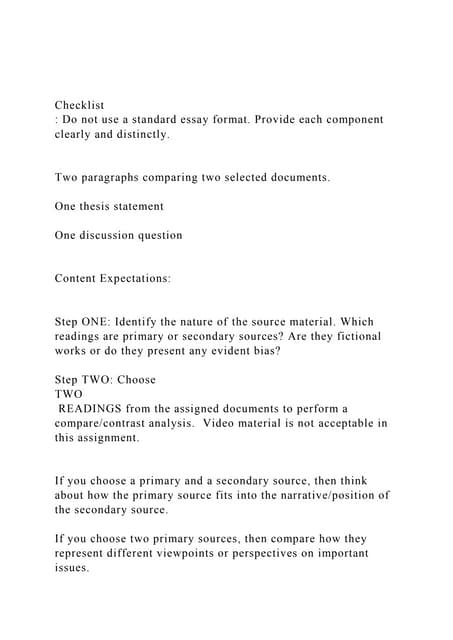 Checklist
: Do not use a standard essay format. Provide each component clearly and distinctly.

Two paragraphs comparing two selected documents.

One thesis statement

One discussion question

Content Expectations:

Step ONE: Identify the nature of the source material. Which readings are primary or secondary sources? Are they fictional works or do they present any evident bias?

Step TWO: Choose
TWO
READINGS from the assigned documents to perform a compare/contrast analysis. Video material is not acceptable in this assignment.

If you choose a primary and a secondary source, then think about how the primary source fits into the narrative/position of the secondary source.

If you choose two primary sources, then compare how they represent different viewpoints or perspectives on important issues.